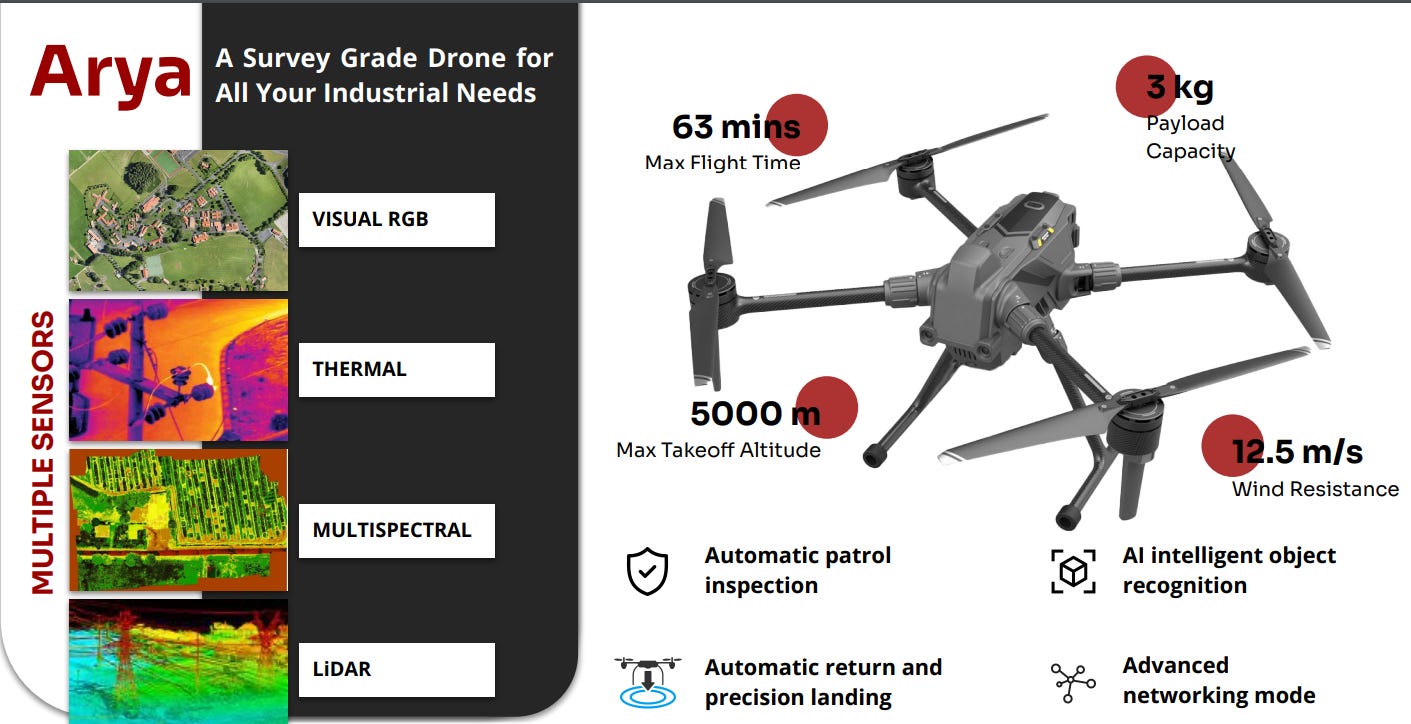 Arya

A Survey Grade Drone for All Your Industrial Needs

MULTIPLE SENSORS

VISUAL RGB

THERMAL

MULTISPECTRAL

LiDAR

63 mins
Max Flight Time

3 kg
Payload Capacity

5000 m
Max Takeoff Altitude

12.5 m/s
Wind Resistance

Automatic patrol inspection

AI intelligent object recognition

Automatic return and precision landing

Advanced networking mode